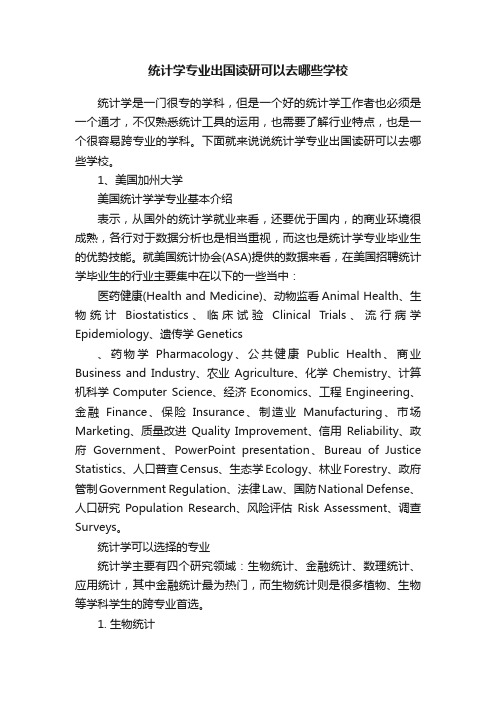 统计学专业出国读研可以去哪些学校

统计学是一门很专的学科，但是一个好的统计学工作者也必须是一个通才，不仅熟悉统计工具的运用，也需要了解行业特点，也是一个很容易跨专业的学科。下面就来说说统计学专业出国读研可以去哪些学校。

1、美国加州大学

美国统计学学专业基本介绍

表示，从国外的统计学就业来看，还要优于国内，的商业环境很成熟，各行对于数据分析也是相当重视，而这也是统计学专业毕业生的优势技能。就美国统计协会(ASA)提供的数据来看，在美国招聘统计学毕业生的行业主要集中在以下的一些当中：

医药健康(Health and Medicine)、动物监看 Animal Health、生物统计 Biostatistics、临床试验 Clinical Trials、流行病学 Epidemiology、遗传学 Genetics

、药物学 Pharmacology、公共健康 Public Health、商业 Business and Industry、农业 Agriculture、化学 Chemistry、计算机科学 Computer Science、经济 Economics、工程 Engineering、金融 Finance、保险 Insurance、制造业 Manufacturing、市场 Marketing、质量改进 Quality Improvement、信用 Reliability、政府 Government、PowerPoint presentation、Bureau of Justice Statistics、人口普查 Census、生态学 Ecology、林业 Forestry、政府管制 Government Regulation、法律 Law、国防 National Defense、人口研究 Population Research、风险评估 Risk Assessment、调查 Surveys。

统计学可以选择的专业

统计学主要有四个研究领域：生物统计、金融统计、数理统计、应用统计，其中金融统计最为热门，而生物统计则是很多植物、生物等学科学生的跨专业首选。

1. 生物统计